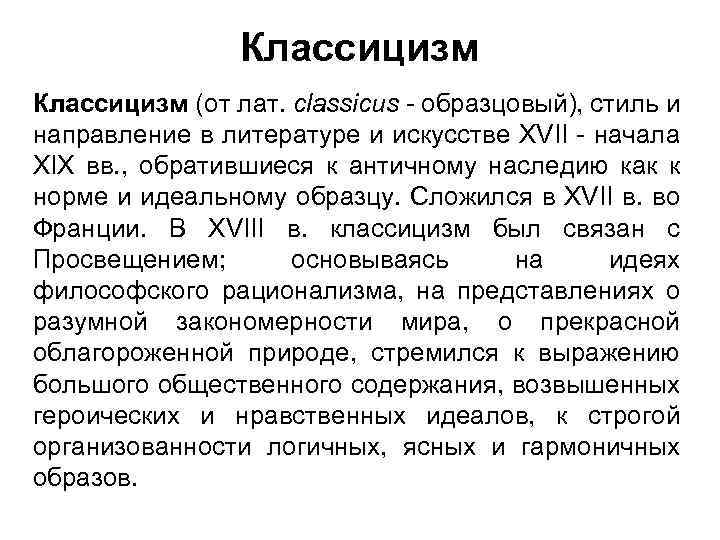 Классицизм

Классицизм (от лат. classicus - образцовый), стиль и направление в литературе и искусстве XVII - начала XIX вв., обратившиеся к античному наследию как к норме и идеальному образцу. Сложился в XVII в. во Франции. В XVIII в. классицизм был связан с Просвещением; основываясь на идеях философского рационализма, на представлениях о разумной закономерности мира, о прекрасной облагороженной природе, стремился к выражению большого общественного содержания, возвышенных героических и нравственных идеалов, к строгой организованности логичных, ясных и гармоничных образов.